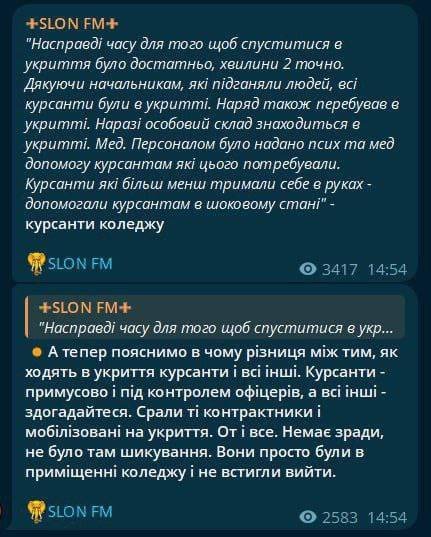 ✚SLON FM✚
"Насправді часу для того щоб спуститися в укриття було достатньо, хвилини 2 точно. Дякуючи начальникам, які підганяли людей, всі курсанти були в укритті. Наряд також перебував в укритті. Наразі особовий склад знаходиться в укритті. Мед. Персоналом було надано псих та мед допомогу курсантам які цього потребували. Курсанти які більш менш тримали себе в руках - допомогали курсантам в шоковому стані" - курсанти коледжу

SLON FM
3417 14:54

✚SLON FM✚
"Насправді часу для того щоб спуститися в укр...

А тепер пояснимо в чому різниця між тим, як ходять в укриття курсанти і всі інші. Курсанти - примусово і під контролем офіцерів, а всі інші - здогадайтеся. Срали ті контрактники і мобілізовані на укриття. От і все. Немає зради, не було там шикування. Вони просто були в приміщенні коледжу і не встигли вийти.

SLON FM
2583 14:54